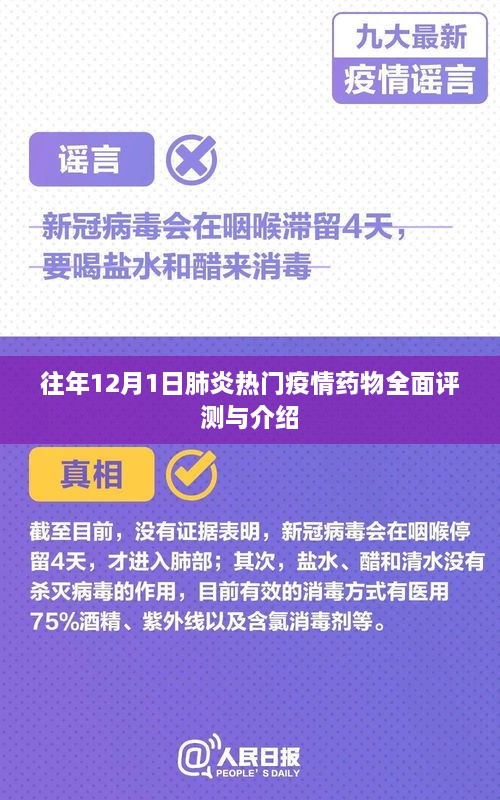 九大最新
疫情谣言

谣言

新冠病毒会在咽喉滞留4天，要喝盐水和醋来消毒

往年12月1日肺炎热门疫情药物全面评测与介绍

真相

截至目前，没有证据表明，新冠病毒会在咽喉停留4天，才进入肺部；其次，盐水、醋和清水没有杀灭病毒的作用，目前有效的消毒方式有医用75%酒精、紫外线以及含氯消毒剂等。

@人民日报
PEOPLE'S DAILY